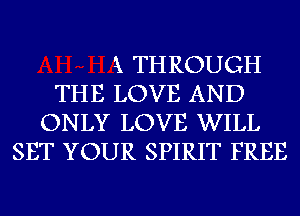 AH~HA THROUGH THE LOVE AND ONLY LOVE WILL SET YOUR SPIRIT FREE